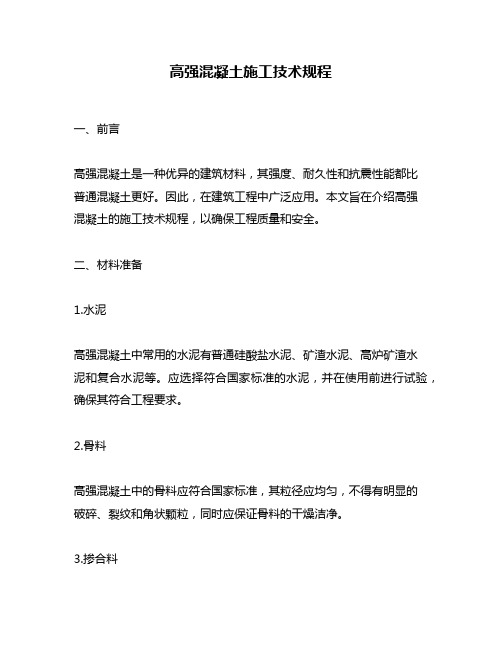 高强混凝土施工技术规程

一、前言

高强混凝土是一种优异的建筑材料，其强度、耐久性和抗震性能都比普通混凝土更好。因此，在建筑工程中广泛应用。本文旨在介绍高强混凝土的施工技术规程，以确保工程质量和安全。

二、材料准备

1.水泥

高强混凝土中常用的水泥有普通硅酸盐水泥、矿渣水泥、高炉矿渣水泥和复合水泥等。应选择符合国家标准的水泥，并在使用前进行试验，确保其符合工程要求。

2.骨料

高强混凝土中的骨料应符合国家标准，其粒径应均匀，不得有明显的破碎、裂纹和角状颗粒，同时应保证骨料的干燥洁净。

3.掺合料